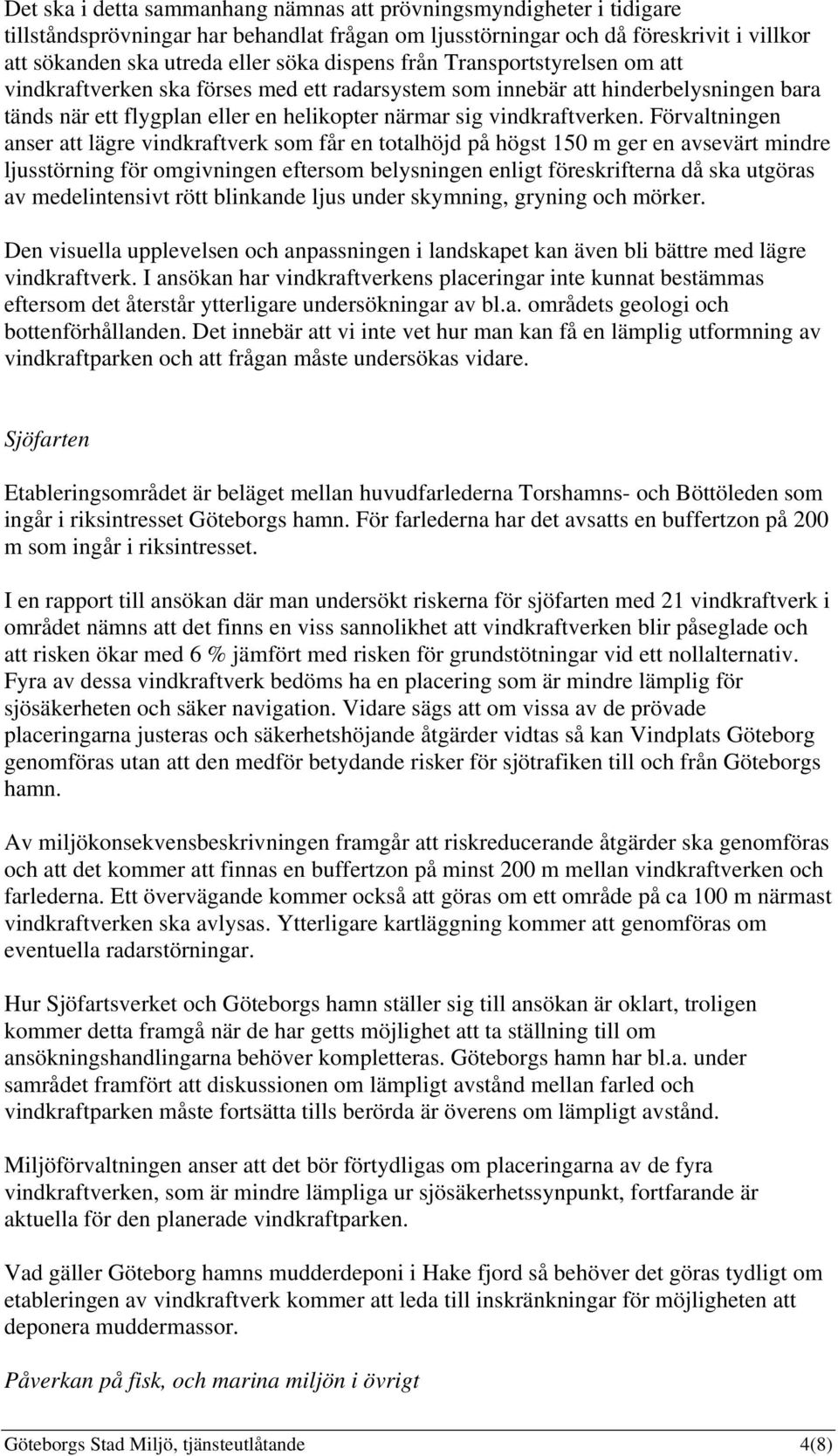 Det ska i detta sammanhang nämnas att prövningsmyndigheter i tidigare tillståndsprövningar har behandlat frågan om ljusstörningar och då föreskrivit i villkor att sökanden ska utreda eller söka dispens från Transportstyrelsen om att vindkraftverken ska förses med ett radarsystem som innebär att hinderbelysningen bara tänds när ett flygplan eller en helikopter närmar sig vindkraftverken. Förvaltningen anser att lägre vindkraftverk som får en totalhöjd på högst 150 m ger en avsevärt mindre ljusstörning för omgivningen eftersom belysningen enligt föreskrifterna då ska utgöras av medelintensivt rött blinkande ljus under skymning, gryning och mörker.

Den visuella upplevelsen och anpassningen i landskapet kan även bli bättre med lägre vindkraftverk. I ansökan har vindkraftverkens placeringar inte kunnat bestämmas eftersom det återstår ytterligare undersökningar av bl.a. områdets geologi och bottenförhållanden. Det innebär att vi inte vet hur man kan få en lämplig utformning av vindkraftparken och att frågan måste undersökas vidare.

Sjöfarten

Etableringsområdet är beläget mellan huvudfarlederna Torshamns- och Böttöleden som ingår i riksintresset Göteborgs hamn. För farlederna har det avsatts en buffertzon på 200 m som ingår i riksintresset.

I en rapport till ansökan där man undersökt riskerna för sjöfarten med 21 vindkraftverk i området nämns att det finns en viss sannolikhet att vindkraftverken blir påseglade och att risken ökar med 6 % jämfört med risken för grundstötningar vid ett nollalternativ. Fyra av dessa vindkraftverk bedöms ha en placering som är mindre lämplig för sjösäkerheten och säker navigation. Vidare sägs att om vissa av de prövade placeringarna justeras och säkerhetshöjande åtgärder vidtas så kan Vindplats Göteborg genomföras utan att den medför betydande risker för sjötrafiken till och från Göteborgs hamn.

Av miljökonsekvensbeskrivningen framgår att riskreducerande åtgärder ska genomföras och att det kommer att finnas en buffertzon på minst 200 m mellan vindkraftverken och farlederna. Ett övervägande kommer också att göras om ett område på ca 100 m närmast vindkraftverken ska avlysas. Ytterligare kartläggning kommer att genomföras om eventuella radarstörningar.

Hur Sjöfartsverket och Göteborgs hamn ställer sig till ansökan är oklart, troligen kommer detta framgå när de har getts möjlighet att ta ställning till om ansökningshandlingarna behöver kompletteras. Göteborgs hamn har bl.a. under samrådet framfört att diskussionen om lämpligt avstånd mellan farled och vindkraftparken måste fortsätta tills berörda är överens om lämpligt avstånd.

Miljöförvaltningen anser att det bör förtydligas om placeringarna av de fyra vindkraftverken, som är mindre lämpliga ur sjösäkerhetssynpunkt, fortfarande är aktuella för den planerade vindkraftparken.

Vad gäller Göteborg hamns mudderdeponi i Hake fjord så behöver det göras tydligt om etableringen av vindkraftverk kommer att leda till inskränkningar för möjligheten att deponera muddermassor.

Påverkan på fisk, och marina miljön i övrigt

Göteborgs Stad Miljö, tjänsteutlåtande 4(8)